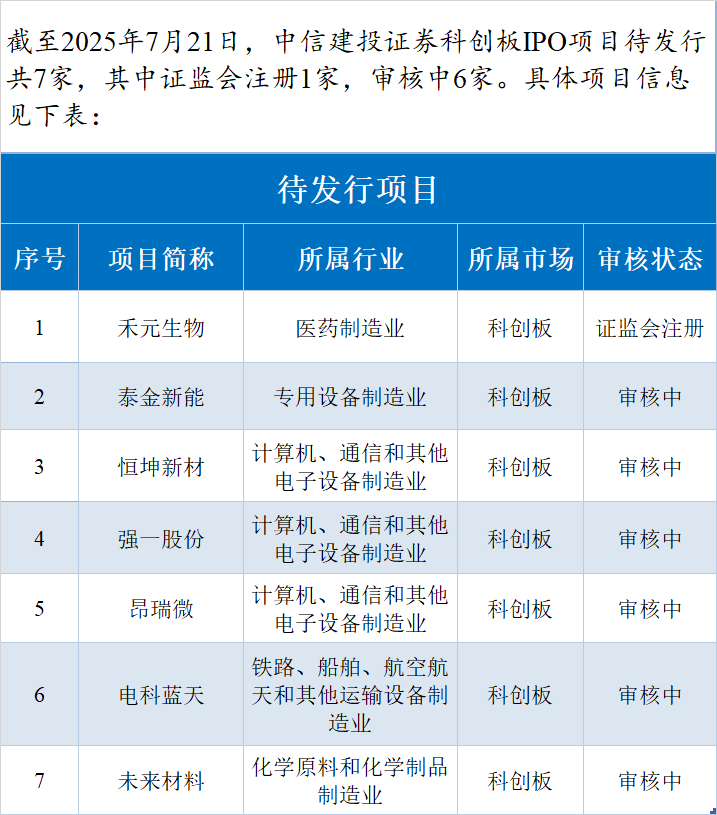 截至2025年7月21日，中信建投证券科创板IPO项目待发行共7家，其中证监会注册1家，审核中6家。具体项目信息见下表：

待发行项目

| 序号 | 项目简称 | 所属行业 | 所属市场 | 审核状态 |
|---|---|---|---|---|
| 1 | 禾元生物 | 医药制造业 | 科创板 | 证监会注册 |
| 2 | 泰金新能 | 专用设备制造业 | 科创板 | 审核中 |
| 3 | 恒坤新材 | 计算机、通信和其他电子设备制造业 | 科创板 | 审核中 |
| 4 | 强一股份 | 计算机、通信和其他电子设备制造业 | 科创板 | 审核中 |
| 5 | 昂瑞微 | 计算机、通信和其他电子设备制造业 | 科创板 | 审核中 |
| 6 | 电科蓝天 | 铁路、船舶、航空航天和其他运输设备制造业 | 科创板 | 审核中 |
| 7 | 未来材料 | 化学原料和化学制品制造业 | 科创板 | 审核中 |